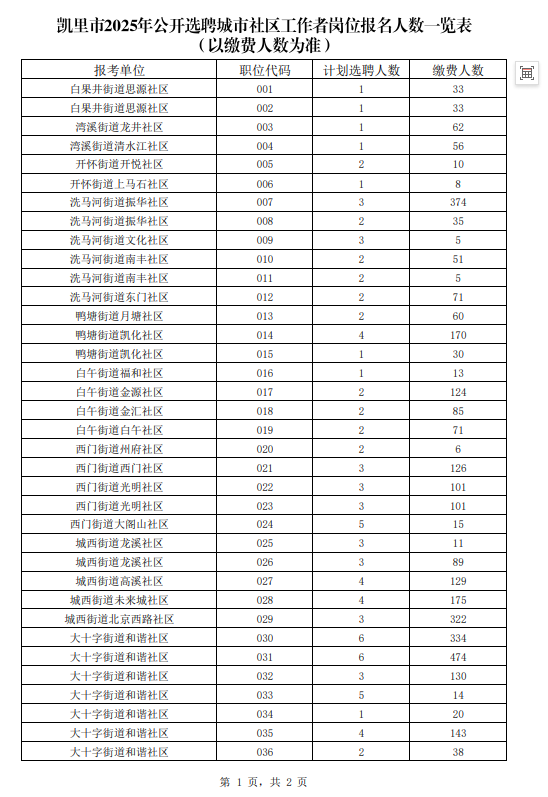 凯里市2025年公开选聘城市社区工作者岗位报名人数一览表
（以缴费人数为准）

| 报考单位 | 职位代码 | 计划选聘人数 | 缴费人数 |
|---|---|---|---|
| 白果井街道思源社区 | 001 | 1 | 33 |
| 白果井街道思源社区 | 002 | 1 | 33 |
| 湾溪街道龙井社区 | 003 | 1 | 62 |
| 湾溪街道清水江社区 | 004 | 1 | 56 |
| 开怀街道开悦社区 | 005 | 2 | 10 |
| 开怀街道上马石社区 | 006 | 1 | 8 |
| 洗马河街道振华社区 | 007 | 3 | 374 |
| 洗马河街道振华社区 | 008 | 2 | 35 |
| 洗马河街道文化社区 | 009 | 3 | 5 |
| 洗马河街道南丰社区 | 010 | 2 | 51 |
| 洗马河街道南丰社区 | 011 | 2 | 5 |
| 洗马河街道东门社区 | 012 | 2 | 71 |
| 鸭塘街道月塘社区 | 013 | 2 | 60 |
| 鸭塘街道凯化社区 | 014 | 4 | 170 |
| 鸭塘街道凯化社区 | 015 | 1 | 30 |
| 白午街道福和社区 | 016 | 1 | 13 |
| 白午街道金源社区 | 017 | 2 | 124 |
| 白午街道金汇社区 | 018 | 2 | 85 |
| 白午街道白午社区 | 019 | 2 | 71 |
| 西门街道州府社区 | 020 | 2 | 6 |
| 西门街道西门社区 | 021 | 3 | 126 |
| 西门街道光明社区 | 022 | 3 | 101 |
| 西门街道光明社区 | 023 | 3 | 101 |
| 西门街道大阁山社区 | 024 | 5 | 15 |
| 城西街道龙溪社区 | 025 | 3 | 11 |
| 城西街道龙溪社区 | 026 | 3 | 89 |
| 城西街道高溪社区 | 027 | 4 | 129 |
| 城西街道未来城社区 | 028 | 4 | 175 |
| 城西街道北京西路社区 | 029 | 3 | 322 |
| 大十字街道和谐社区 | 030 | 6 | 334 |
| 大十字街道和谐社区 | 031 | 6 | 474 |
| 大十字街道和谐社区 | 032 | 3 | 130 |
| 大十字街道和谐社区 | 033 | 5 | 14 |
| 大十字街道和谐社区 | 034 | 1 | 20 |
| 大十字街道和谐社区 | 035 | 4 | 143 |
| 大十字街道和谐社区 | 036 | 2 | 38 |

第 1 页，共 2 页